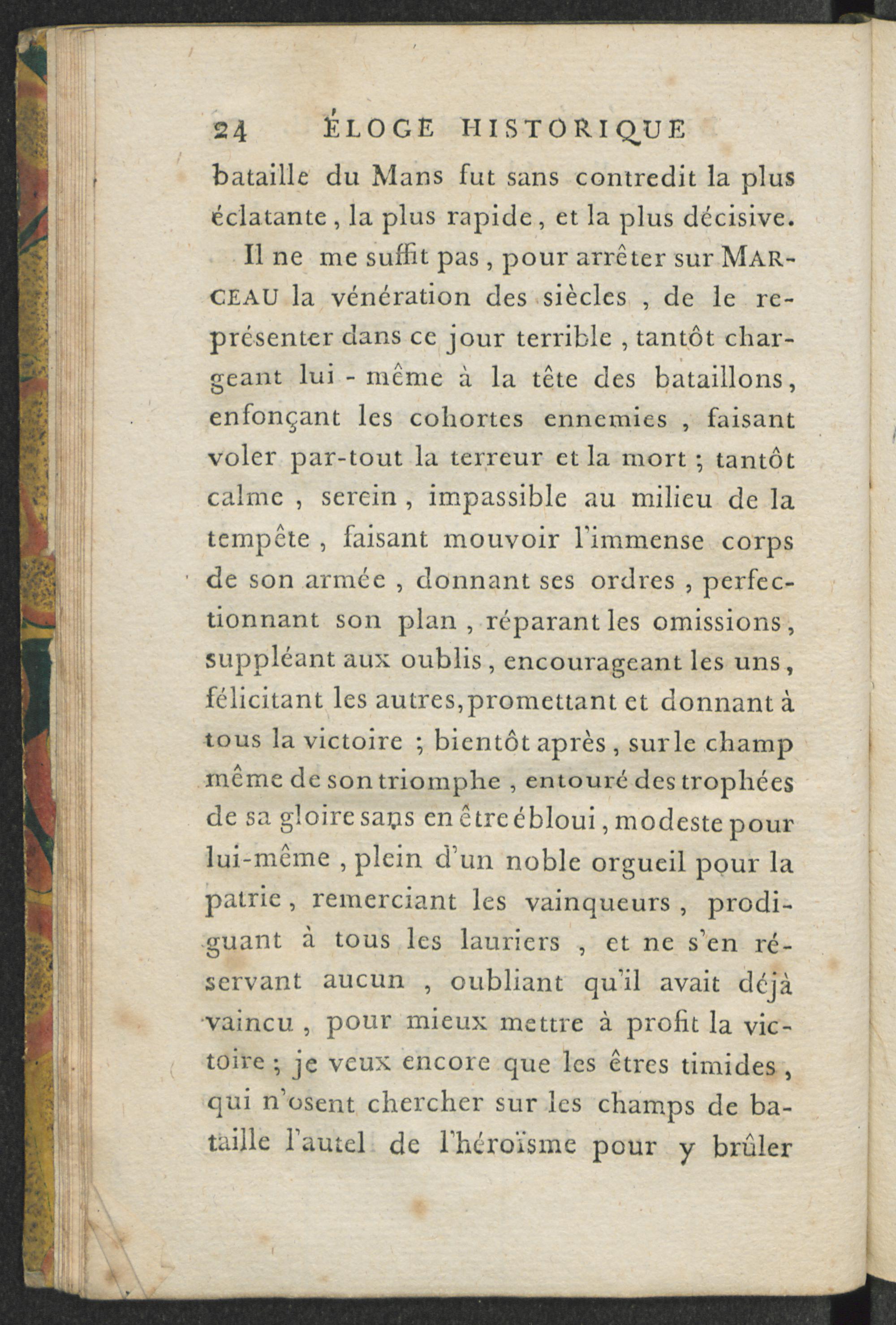 24 ÉLOGE HISTORIQUE

bataille du Mans fut sans contredit la plus éclatante, la plus rapide, et la plus décisive.

Il ne me suffit pas, pour arrêter sur MARCEAU la vénération des siècles, de le représenter dans ce jour terrible, tantôt chargeant lui-même à la tête des bataillons, enfonçant les cohortes ennemies, faisant voler par-tout la terreur et la mort; tantôt calme, serein, impassible au milieu de la tempête, faisant mouvoir l'immense corps de son armée, donnant ses ordres, perfectionnant son plan, réparant les omissions, suppléant aux oublis, encourageant les uns, félicitant les autres, promettant et donnant à tous la victoire; bientôt après, sur le champ même de son triomphe, entouré des trophées de sa gloire sans en être ébloui, modeste pour lui-même, plein d'un noble orgueil pour la patrie, remerciant les vainqueurs, prodiguant à tous les lauriers, et ne s'en réservant aucun, oubliant qu'il avait déjà vaincu, pour mieux mettre à profit la victoire; je veux encore que les êtres timides, qui n'osent chercher sur les champs de bataille l'autel de l'héroïsme pour y brûler